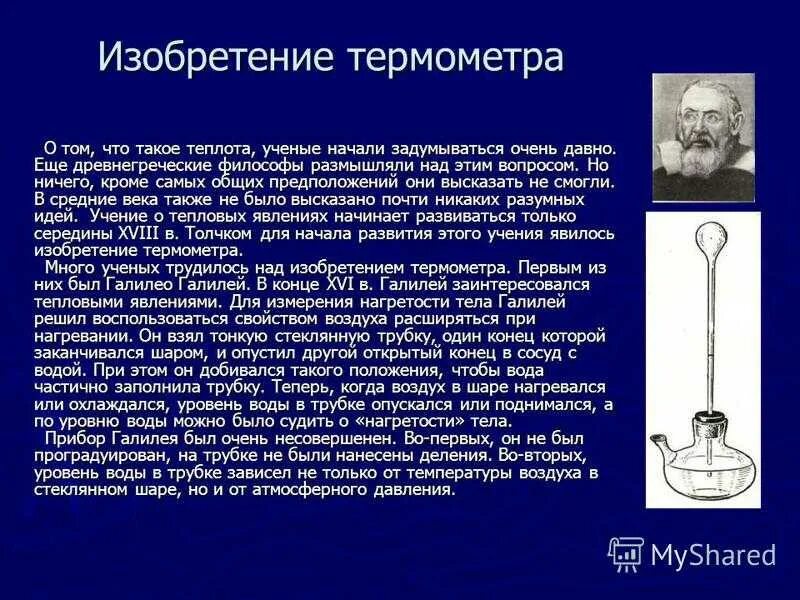 Изобретение термометра

О том, что такое теплота, ученые начали задумываться очень давно. Еще древнегреческие философы размышляли над этим вопросом. Но ничего, кроме самых общих предположений они высказать не смогли. В средние века также не было высказано почти никаких разумных идей. Учение о тепловых явлениях начинает развиваться только середины XVIII в. Толчком для начала развития этого учения явилось изобретение термометра.

Много ученых трудилось над изобретением термометра. Первым из них был Галилео Галилей. В конце XVI в. Галилей заинтересовался тепловыми явлениями. Для измерения нагретости тела Галилей решил воспользоваться свойством воздуха расширяться при нагревании. Он взял тонкую стеклянную трубку, один конец которой заканчивался шаром, и опустил другой открытый конец в сосуд с водой. При этом он добивался такого положения, чтобы вода частично заполнила трубку. Теперь, когда воздух в шаре нагревался или охлаждался, уровень воды в трубке опускался или поднимался, а по уровню воды можно было судить о «нагретости» тела.

Прибор Галилея был очень несовершенен. Во-первых, он не был проградуирован, на трубке не были нанесены деления. Во-вторых, уровень воды в трубке зависел не только от температуры воздуха в стеклянном шаре, но и от атмосферного давления.

MyShared